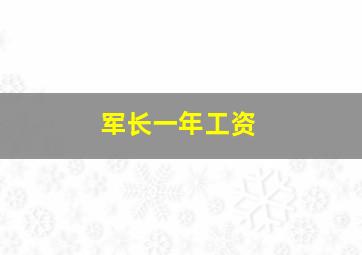 军长一年工资